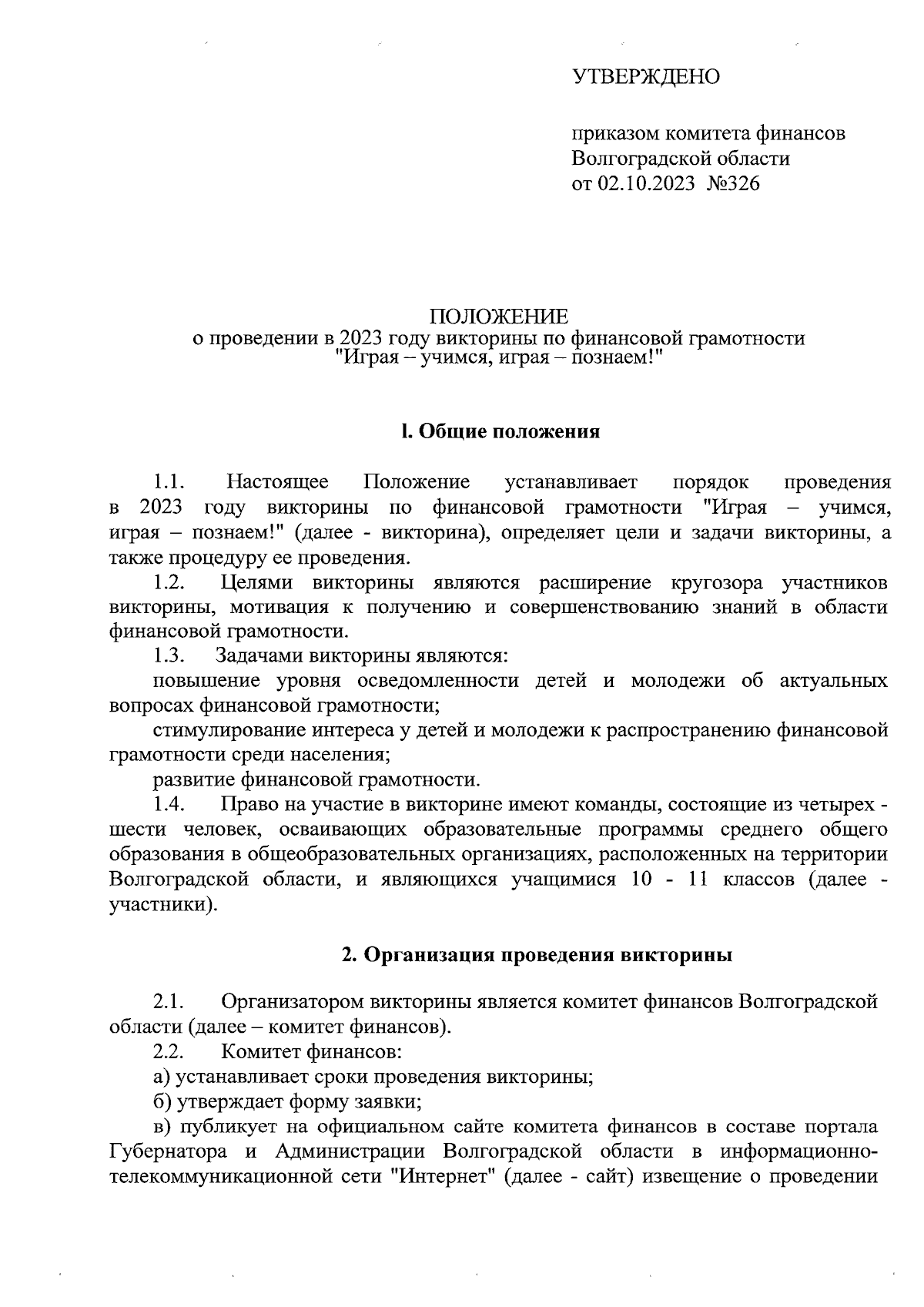 УТВЕРЖДЕНО

приказом комитета финансов Волгоградской области от 02.10.2023 №326

ПОЛОЖЕНИЕ
о проведении в 2023 году викторины по финансовой грамотности "Играя – учимся, играя – познаем!"

I. Общие положения

1.1. Настоящее Положение устанавливает порядок проведения в 2023 году викторины по финансовой грамотности "Играя – учимся, играя – познаем!" (далее - викторина), определяет цели и задачи викторины, а также процедуру ее проведения.

1.2. Целями викторины являются расширение кругозора участников викторины, мотивация к получению и совершенствованию знаний в области финансовой грамотности.

1.3. Задачами викторины являются:

повышение уровня осведомленности детей и молодежи об актуальных вопросах финансовой грамотности;

стимулирование интереса у детей и молодежи к распространению финансовой грамотности среди населения;

развитие финансовой грамотности.

1.4. Право на участие в викторине имеют команды, состоящие из четырех - шести человек, осваивающих образовательные программы среднего общего образования в общеобразовательных организациях, расположенных на территории Волгоградской области, и являющихся учащимися 10 - 11 классов (далее - участники).

2. Организация проведения викторины

2.1. Организатором викторины является комитет финансов Волгоградской области (далее – комитет финансов).

2.2. Комитет финансов:

а) устанавливает сроки проведения викторины;

б) утверждает форму заявки;

в) публикует на официальном сайте комитета финансов в составе портала Губернатора и Администрации Волгоградской области в информационно-телекоммуникационной сети "Интернет" (далее - сайт) извещение о проведении